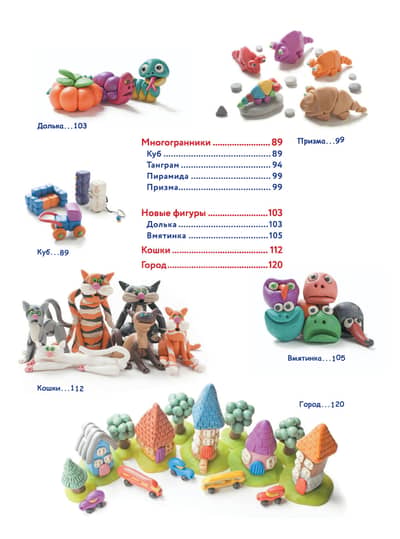 Долька...103

Призма...99

Многогранники 89
Куб 89
Танграм 94
Пирамида 99
Призма 99

Новые фигуры 103
Долька 103
Вмятинка 105

Кошки 112

Город 120

Куб...89

Вмятинка...105

Кошки...112

Город...120